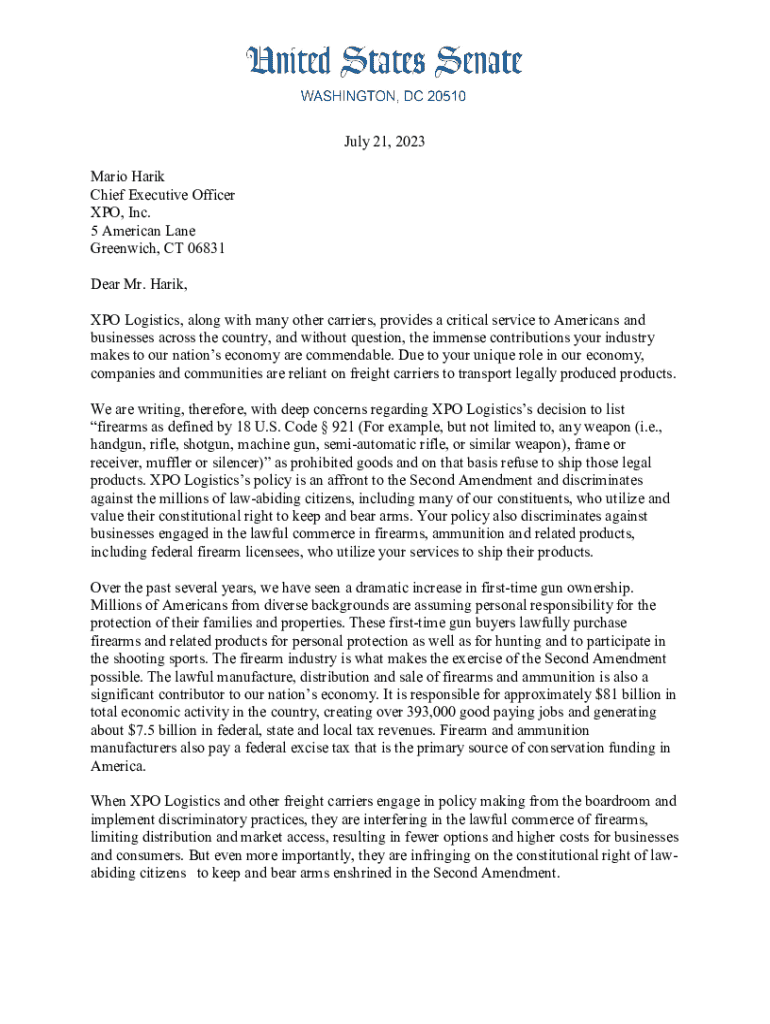 United States Senate
WASHINGTON, DC 20510

July 21, 2023

Mario Harik
Chief Executive Officer
XPO, Inc.
5 American Lane
Greenwich, CT 06831

Dear Mr. Harik,

XPO Logistics, along with many other carriers, provides a critical service to Americans and businesses across the country, and without question, the immense contributions your industry makes to our nation's economy are commendable. Due to your unique role in our economy, companies and communities are reliant on freight carriers to transport legally produced products.

We are writing, therefore, with deep concerns regarding XPO Logistics's decision to list "firearms as defined by 18 U.S. Code § 921 (For example, but not limited to, any weapon (i.e., handgun, rifle, shotgun, machine gun, semi-automatic rifle, or similar weapon), frame or receiver, muffler or silencer)" as prohibited goods and on that basis refuse to ship those legal products. XPO Logistics's policy is an affront to the Second Amendment and discriminates against the millions of law-abiding citizens, including many of our constituents, who utilize and value their constitutional right to keep and bear arms. Your policy also discriminates against businesses engaged in the lawful commerce in firearms, ammunition and related products, including federal firearm licensees, who utilize your services to ship their products.

Over the past several years, we have seen a dramatic increase in first-time gun ownership. Millions of Americans from diverse backgrounds are assuming personal responsibility for the protection of their families and properties. These first-time gun buyers lawfully purchase firearms and related products for personal protection as well as for hunting and to participate in the shooting sports. The firearm industry is what makes the exercise of the Second Amendment possible. The lawful manufacture, distribution and sale of firearms and ammunition is also a significant contributor to our nation's economy. It is responsible for approximately $81 billion in total economic activity in the country, creating over 393,000 good paying jobs and generating about $7.5 billion in federal, state and local tax revenues. Firearm and ammunition manufacturers also pay a federal excise tax that is the primary source of conservation funding in America.

When XPO Logistics and other freight carriers engage in policy making from the boardroom and implement discriminatory practices, they are interfering in the lawful commerce of firearms, limiting distribution and market access, resulting in fewer options and higher costs for businesses and consumers. But even more importantly, they are infringing on the constitutional right of law-abiding citizens to keep and bear arms enshrined in the Second Amendment.